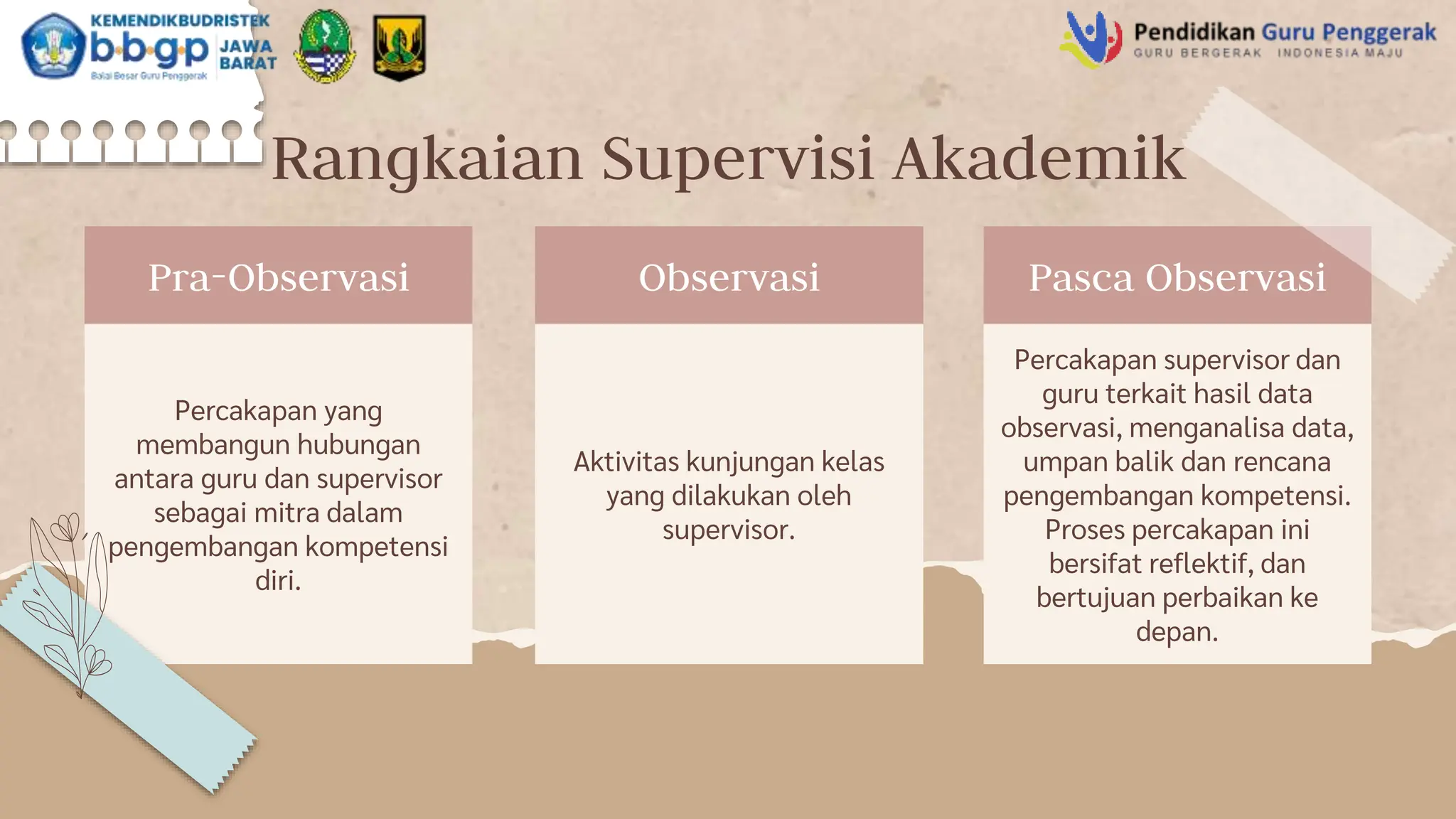 KEMENDIKBUDRISTEK
bbgp JAWA BARAT
Balai Besar Guru Penggerak

Pendidikan Guru Penggerak
GURU BERGERAK INDONESIA MAJU

Rangkaian Supervisi Akademik

Pra-Observasi

Percakapan yang membangun hubungan antara guru dan supervisor sebagai mitra dalam pengembangan kompetensi diri.

Observasi

Aktivitas kunjungan kelas yang dilakukan oleh supervisor.

Pasca Observasi

Percakapan supervisor dan guru terkait hasil data observasi, menganalisa data, umpan balik dan rencana pengembangan kompetensi. Proses percakapan ini bersifat reflektif, dan bertujuan perbaikan ke depan.